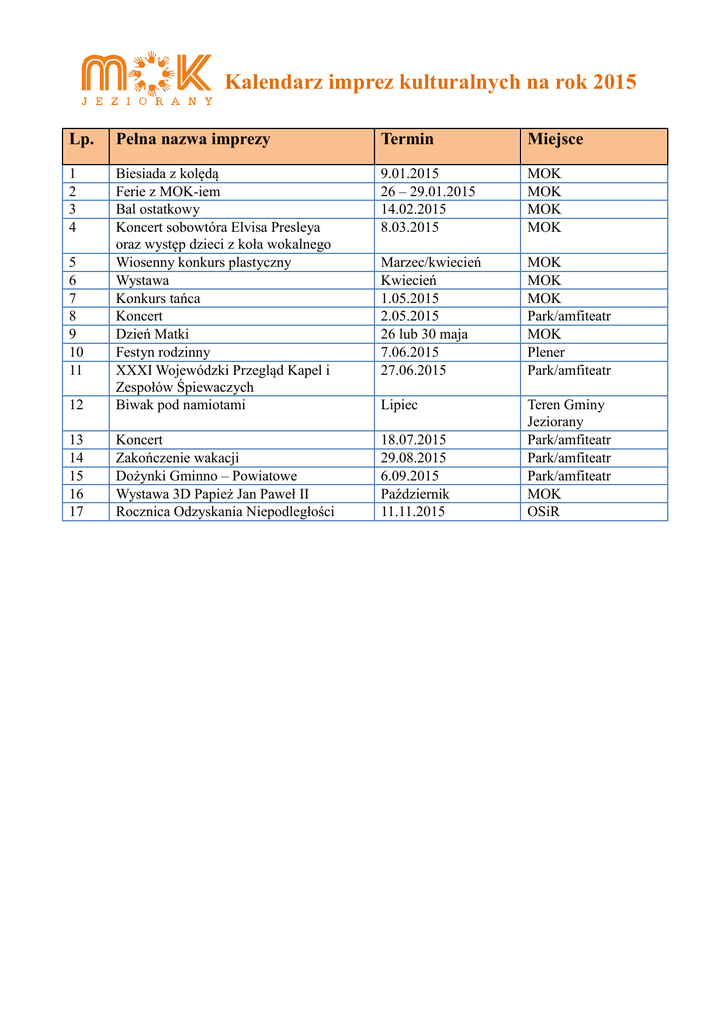 MOK
JEZIORANY

Kalendarz imprez kulturalnych na rok 2015

| Lp. | Pełna nazwa imprezy | Termin | Miejsce |
|---|---|---|---|
| 1 | Biesiada z kolędą | 9.01.2015 | MOK |
| 2 | Ferie z MOK-iem | 26 – 29.01.2015 | MOK |
| 3 | Bal ostatkowy | 14.02.2015 | MOK |
| 4 | Koncert sobowtóra Elvisa Presleya oraz występ dzieci z koła wokalnego | 8.03.2015 | MOK |
| 5 | Wiosenny konkurs plastyczny | Marzec/kwiecień | MOK |
| 6 | Wystawa | Kwiecień | MOK |
| 7 | Konkurs tańca | 1.05.2015 | MOK |
| 8 | Koncert | 2.05.2015 | Park/amfiteatr |
| 9 | Dzień Matki | 26 lub 30 maja | MOK |
| 10 | Festyn rodzinny | 7.06.2015 | Plener |
| 11 | XXXI Wojewódzki Przegląd Kapel i Zespołów Śpiewaczych | 27.06.2015 | Park/amfiteatr |
| 12 | Biwak pod namiotami | Lipiec | Teren Gminy Jeziorany |
| 13 | Koncert | 18.07.2015 | Park/amfiteatr |
| 14 | Zakończenie wakacji | 29.08.2015 | Park/amfiteatr |
| 15 | Dożynki Gminno – Powiatowe | 6.09.2015 | Park/amfiteatr |
| 16 | Wystawa 3D Papież Jan Paweł II | Październik | MOK |
| 17 | Rocznica Odzyskania Niepodległości | 11.11.2015 | OSiR |